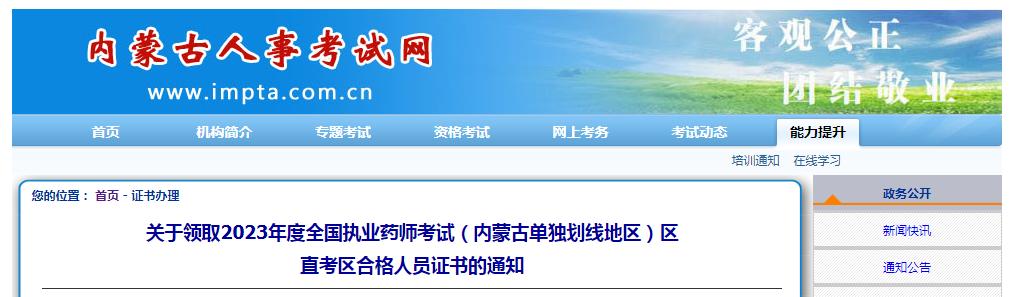 内蒙古人事考试网
www.impta.com.cn
客观公正
团结敬业

首页 机构简介 专题考试 资格考试 网上考务 考试动态 能力提升

培训通知 在线学习

您的位置： 首页 - 证书办理

关于领取2023年度全国执业药师考试（内蒙古单独划线地区）区直考区合格人员证书的通知

政务公开
新闻快讯
通知公告